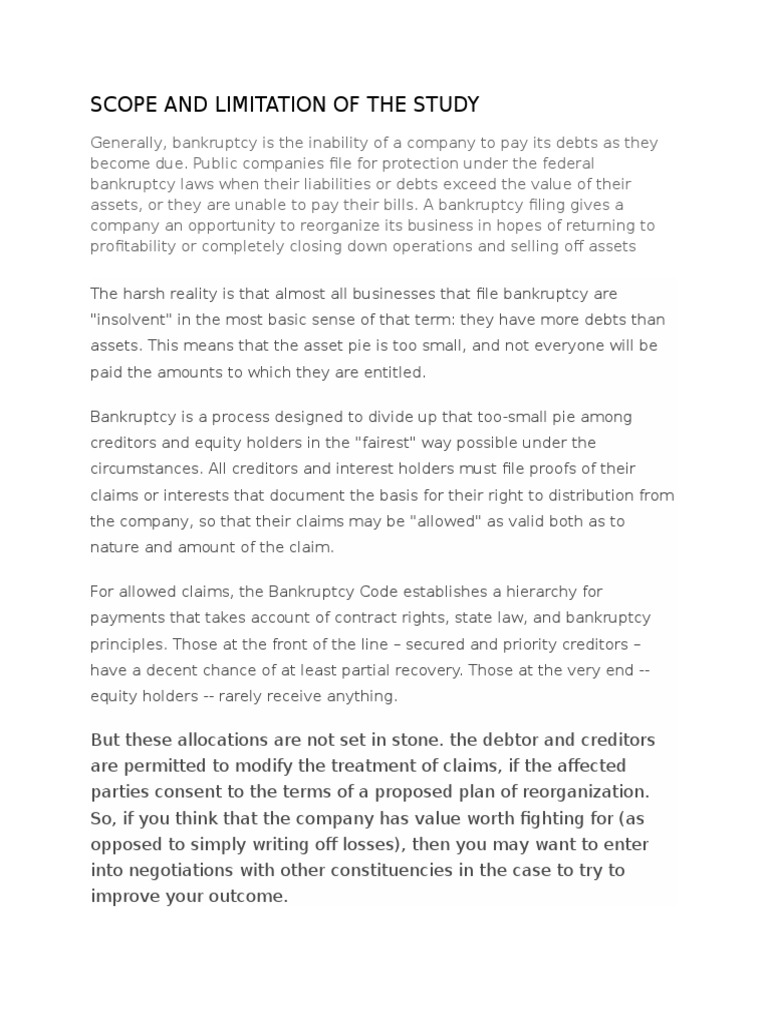 SCOPE AND LIMITATION OF THE STUDY

Generally, bankruptcy is the inability of a company to pay its debts as they become due. Public companies file for protection under the federal bankruptcy laws when their liabilities or debts exceed the value of their assets, or they are unable to pay their bills. A bankruptcy filing gives a company an opportunity to reorganize its business in hopes of returning to profitability or completely closing down operations and selling off assets

The harsh reality is that almost all businesses that file bankruptcy are "insolvent" in the most basic sense of that term: they have more debts than assets. This means that the asset pie is too small, and not everyone will be paid the amounts to which they are entitled.

Bankruptcy is a process designed to divide up that too-small pie among creditors and equity holders in the "fairest" way possible under the circumstances. All creditors and interest holders must file proofs of their claims or interests that document the basis for their right to distribution from the company, so that their claims may be "allowed" as valid both as to nature and amount of the claim.

For allowed claims, the Bankruptcy Code establishes a hierarchy for payments that takes account of contract rights, state law, and bankruptcy principles. Those at the front of the line – secured and priority creditors – have a decent chance of at least partial recovery. Those at the very end -- equity holders -- rarely receive anything.

But these allocations are not set in stone. the debtor and creditors are permitted to modify the treatment of claims, if the affected parties consent to the terms of a proposed plan of reorganization. So, if you think that the company has value worth fighting for (as opposed to simply writing off losses), then you may want to enter into negotiations with other constituencies in the case to try to improve your outcome.